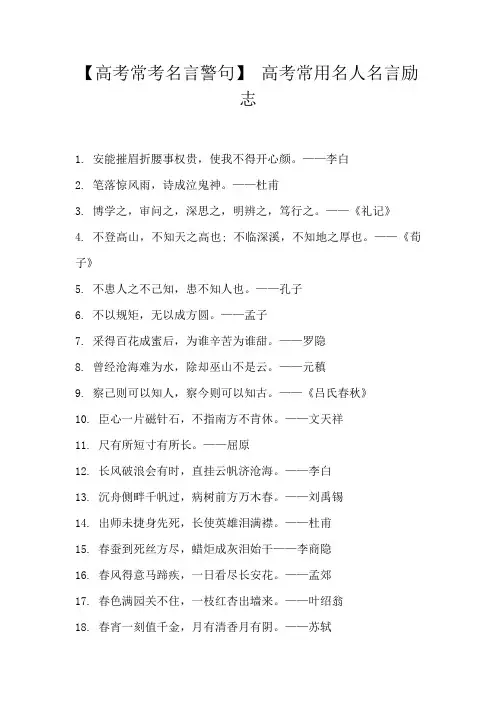 【高考常考名言警句】 高考常用名人名言励志

1. 安能摧眉折腰事权贵，使我不得开心颜。——李白

2. 笔落惊风雨，诗成泣鬼神。——杜甫

3. 博学之，审问之，深思之，明辨之，笃行之。——《礼记》

4. 不登高山，不知天之高也；不临深溪，不知地之厚也。——《荀子》

5. 不患人之不己知，患不知人也。——孔子

6. 不以规矩，无以成方圆。——孟子

7. 采得百花成蜜后，为谁辛苦为谁甜。——罗隐

8. 曾经沧海难为水，除却巫山不是云。——元稹

9. 察己则可以知人，察今则可以知古。——《吕氏春秋》

10. 臣心一片磁针石，不指南方不肯休。——文天祥

11. 尺有所短寸有所长。——屈原

12. 长风破浪会有时，直挂云帆济沧海。——李白

13. 沉舟侧畔千帆过，病树前方万木春。——刘禹锡

14. 出师未捷身先死，长使英雄泪满襟。——杜甫

15. 春蚕到死丝方尽，蜡炬成灰泪始干——李商隐

16. 春风得意马蹄疾，一日看尽长安花。——孟郊

17. 春色满园关不住，一枝红杏出墙来。——叶绍翁

18. 春宵一刻值千金，月有清香月有阴。——苏轼